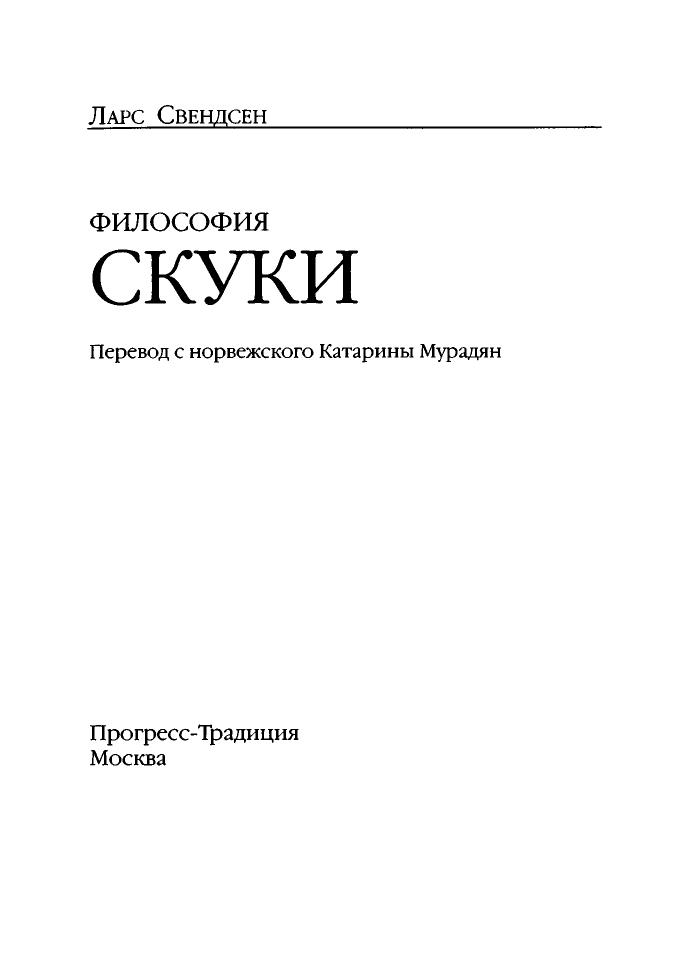 Ларс Свендсен

ФИЛОСОФИЯ
СКУКИ

Перевод с норвежского Катарины Мурадян

Прогресс-Традиция
Москва